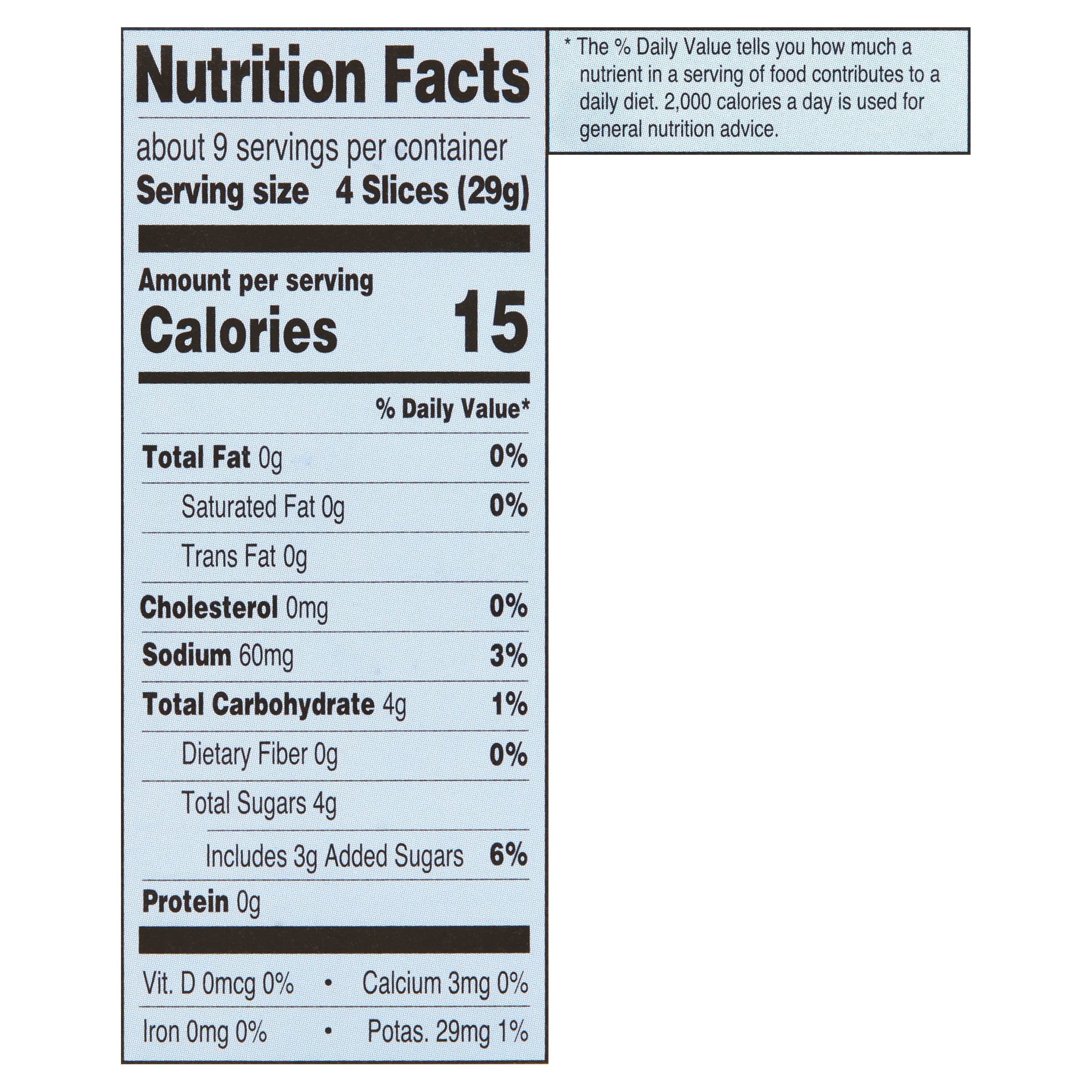 Nutrition Facts

about 9 servings per container
Serving size 4 Slices (29g)

Amount per serving
Calories 15

% Daily Value*

Total Fat 0g 0%
Saturated Fat 0g 0%
Trans Fat 0g
Cholesterol 0mg 0%
Sodium 60mg 3%
Total Carbohydrate 4g 1%
Dietary Fiber 0g 0%
Total Sugars 4g
Includes 3g Added Sugars 6%
Protein 0g

Vit. D 0mcg 0% • Calcium 3mg 0%
Iron 0mg 0% • Potas. 29mg 1%

* The % Daily Value tells you how much a nutrient in a serving of food contributes to a daily diet. 2,000 calories a day is used for general nutrition advice.